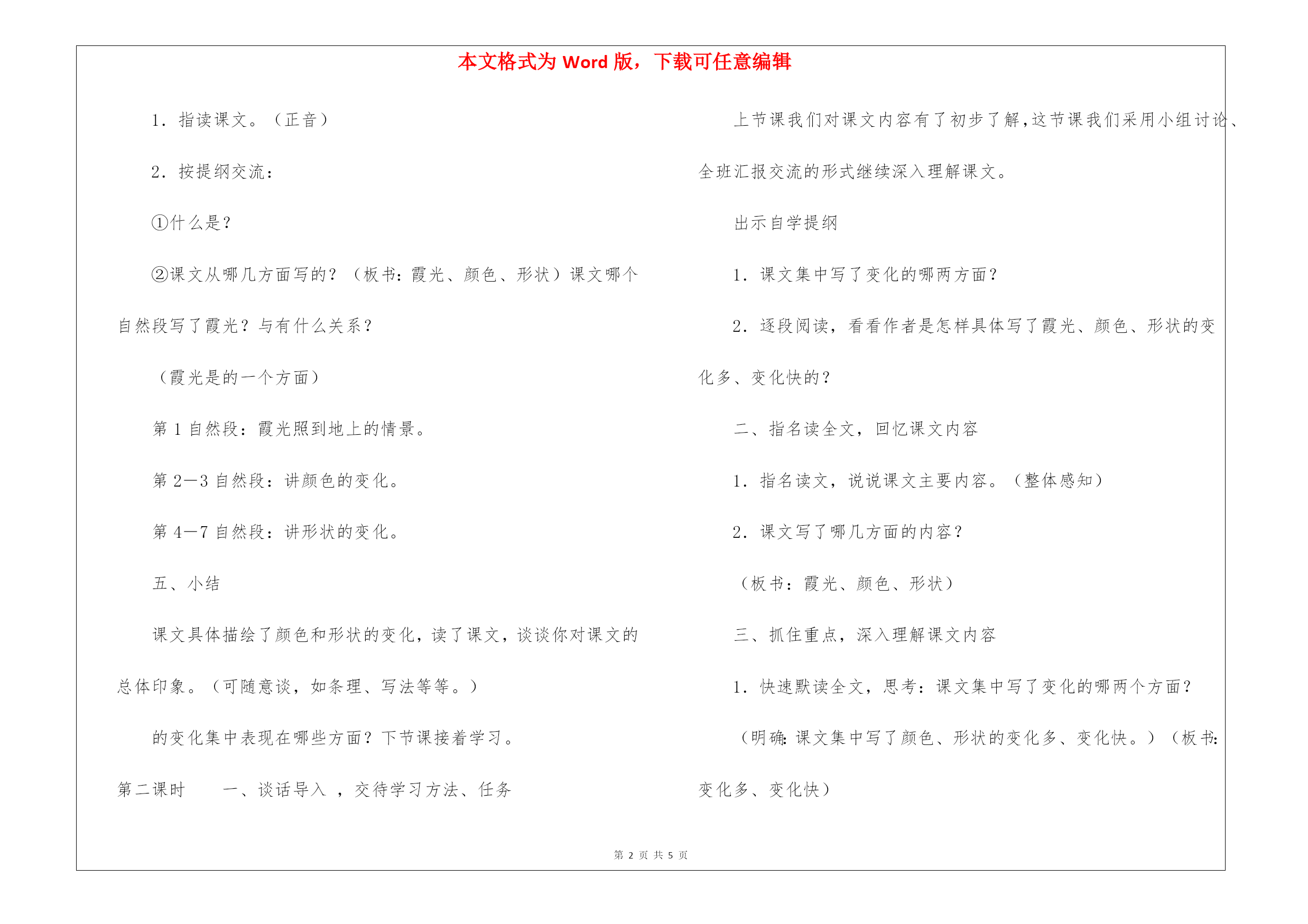 本文格式为 Word 版，下载可任意编辑

1．指读课文。（正音）

2．按提纲交流：

①什么是？

②课文从哪几方面写的？（板书：霞光、颜色、形状）课文哪个自然段写了霞光？与有什么关系？

（霞光是的一个方面）

第 1 自然段：霞光照到地上的情景。

第 2—3 自然段：讲颜色的变化。

第 4—7 自然段：讲形状的变化。

五、小结

课文具体描绘了颜色和形状的变化，读了课文，谈谈你对课文的总体印象。（可随意谈，如条理、写法等等。）

的变化集中表现在哪些方面？下节课接着学习。

第二课时　　一、谈话导入 ，交待学习方法、任务

上节课我们对课文内容有了初步了解，这节课我们采用小组讨论、全班汇报交流的形式继续深入理解课文。

出示自学提纲

1．课文集中写了变化的哪两方面？

2．逐段阅读，看看作者是怎样具体写了霞光、颜色、形状的变化多、变化快的？

二、指名读全文，回忆课文内容

1．指名读文，说说课文主要内容。（整体感知）

2．课文写了哪几方面的内容？

（板书：霞光、颜色、形状）

三、抓住重点，深入理解课文内容

1．快速默读全文，思考：课文集中写了变化的哪两个方面？

（明确：课文集中写了颜色、形状的变化多、变化快。）（板书：变化多、变化快）

第 2 页 共 5 页